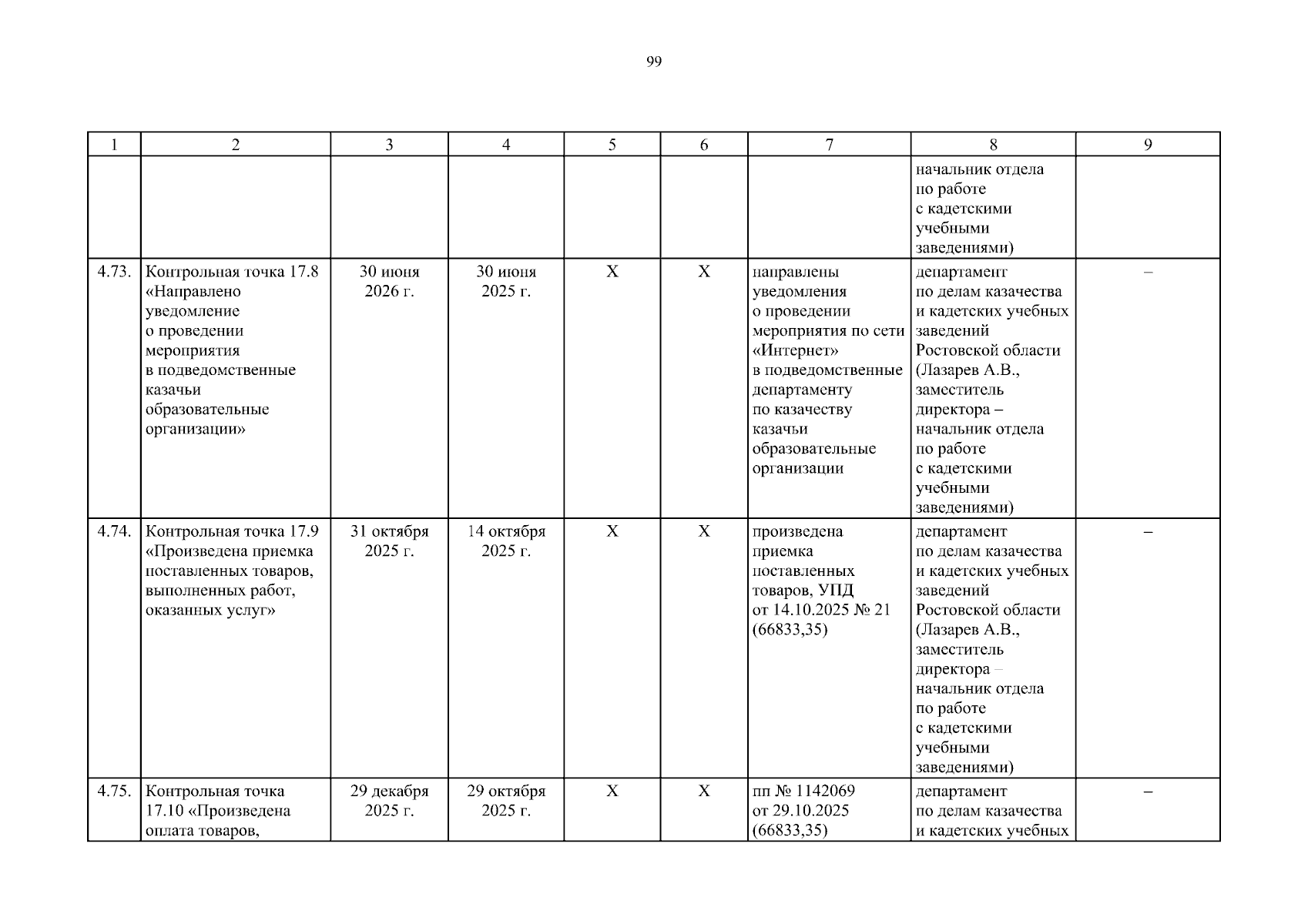 99

| 1 | 2 | 3 | 4 | 5 | 6 | 7 | 8 | 9 |
|---|---|---|---|---|---|---|---|---|
|  |  |  |  |  |  |  | начальник отдела по работе с кадетскими учебными заведениями) |  |
| 4.73. | Контрольная точка 17.8 «Направлено уведомление о проведении мероприятия в подведомственные казачьи образовательные организации» | 30 июня 2026 г. | 30 июня 2025 г. | X | X | направлены уведомления о проведении мероприятия по сети «Интернет» в подведомственные департаменту по казачеству казачьи образовательные организации | департамент по делам казачества и кадетских учебных заведений Ростовской области (Лазарев А.В., заместитель директора – начальник отдела по работе с кадетскими учебными заведениями) | – |
| 4.74. | Контрольная точка 17.9 «Произведена приемка поставленных товаров, выполненных работ, оказанных услуг» | 31 октября 2025 г. | 14 октября 2025 г. | X | X | произведена приемка поставленных товаров, УПД от 14.10.2025 № 21 (66833,35) | департамент по делам казачества и кадетских учебных заведений Ростовской области (Лазарев А.В., заместитель директора – начальник отдела по работе с кадетскими учебными заведениями) | – |
| 4.75. | Контрольная точка 17.10 «Произведена оплата товаров, | 29 декабря 2025 г. | 29 октября 2025 г. | X | X | пп № 1142069 от 29.10.2025 (66833,35) | департамент по делам казачества и кадетских учебных | – |